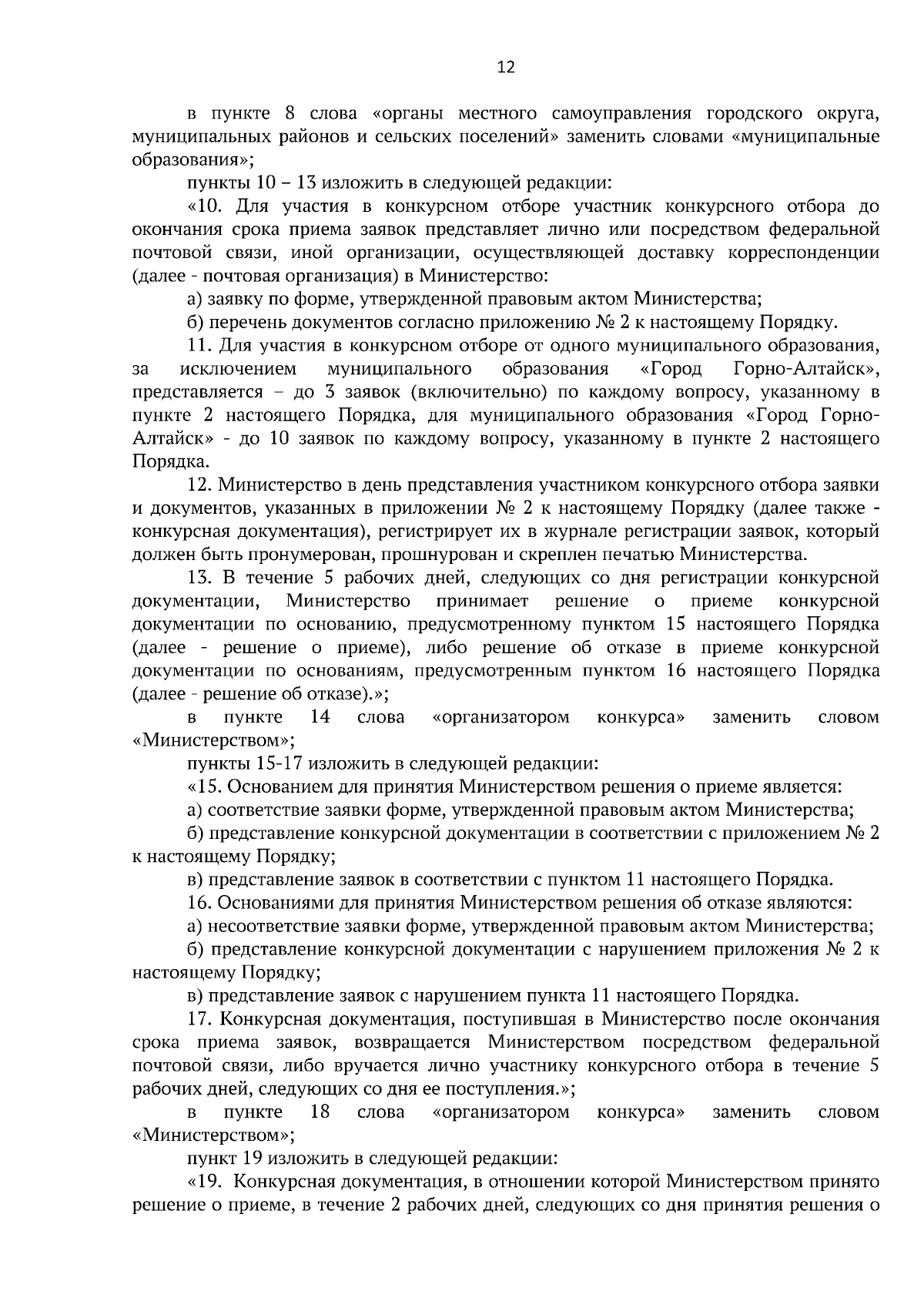 12

в пункте 8 слова «органы местного самоуправления городского округа, муниципальных районов и сельских поселений» заменить словами «муниципальные образования»;

пункты 10 – 13 изложить в следующей редакции:

«10. Для участия в конкурсном отборе участник конкурсного отбора до окончания срока приема заявок представляет лично или посредством федеральной почтовой связи, иной организации, осуществляющей доставку корреспонденции (далее - почтовая организация) в Министерство:

а) заявку по форме, утвержденной правовым актом Министерства;

б) перечень документов согласно приложению № 2 к настоящему Порядку.

11. Для участия в конкурсном отборе от одного муниципального образования, за исключением муниципального образования «Город Горно-Алтайск», представляется – до 3 заявок (включительно) по каждому вопросу, указанному в пункте 2 настоящего Порядка, для муниципального образования «Город Горно-Алтайск» - до 10 заявок по каждому вопросу, указанному в пункте 2 настоящего Порядка.

12. Министерство в день представления участником конкурсного отбора заявки и документов, указанных в приложении № 2 к настоящему Порядку (далее также - конкурсная документация), регистрирует их в журнале регистрации заявок, который должен быть пронумерован, прошнурован и скреплен печатью Министерства.

13. В течение 5 рабочих дней, следующих со дня регистрации конкурсной документации, Министерство принимает решение о приеме конкурсной документации по основанию, предусмотренному пунктом 15 настоящего Порядка (далее - решение о приеме), либо решение об отказе в приеме конкурсной документации по основаниям, предусмотренным пунктом 16 настоящего Порядка (далее - решение об отказе).»;

в пункте 14 слова «организатором конкурса» заменить словом «Министерством»;

пункты 15-17 изложить в следующей редакции:

«15. Основанием для принятия Министерством решения о приеме является:

а) соответствие заявки форме, утвержденной правовым актом Министерства;

б) представление конкурсной документации в соответствии с приложением № 2 к настоящему Порядку;

в) представление заявок в соответствии с пунктом 11 настоящего Порядка.

16. Основаниями для принятия Министерством решения об отказе являются:

а) несоответствие заявки форме, утвержденной правовым актом Министерства;

б) представление конкурсной документации с нарушением приложения № 2 к настоящему Порядку;

в) представление заявок с нарушением пункта 11 настоящего Порядка.

17. Конкурсная документация, поступившая в Министерство после окончания срока приема заявок, возвращается Министерством посредством федеральной почтовой связи, либо вручается лично участнику конкурсного отбора в течение 5 рабочих дней, следующих со дня ее поступления.»;

в пункте 18 слова «организатором конкурса» заменить словом «Министерством»;

пункт 19 изложить в следующей редакции:

«19. Конкурсная документация, в отношении которой Министерством принято решение о приеме, в течение 2 рабочих дней, следующих со дня принятия решения о